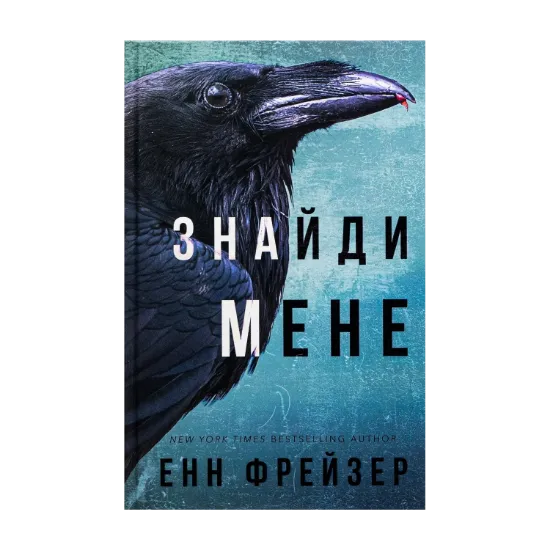 ЗНАЙДИ МЕНЕ

NEW YORK TIMES BESTSELLING AUTHOR

ЕНН ФРЕЙЗЕР